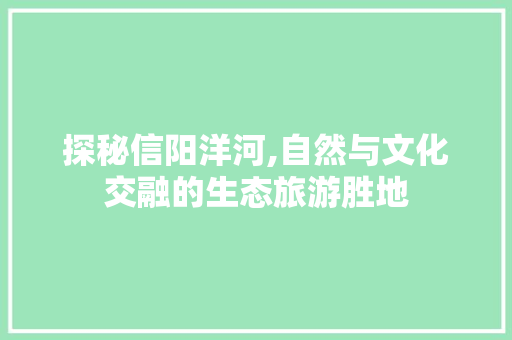 探秘信阳洋河,自然与文化交融的生态旅游胜地